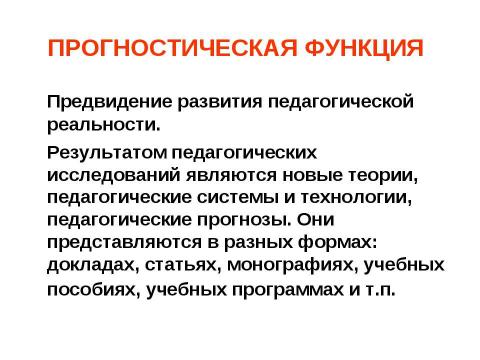 ПРОГНОСТИЧЕСКАЯ ФУНКЦИЯ

Предвидение развития педагогической реальности.

Результатом педагогических исследований являются новые теории, педагогические системы и технологии, педагогические прогнозы. Они представляются в разных формах: докладах, статьях, монографиях, учебных пособиях, учебных программах и т.п.